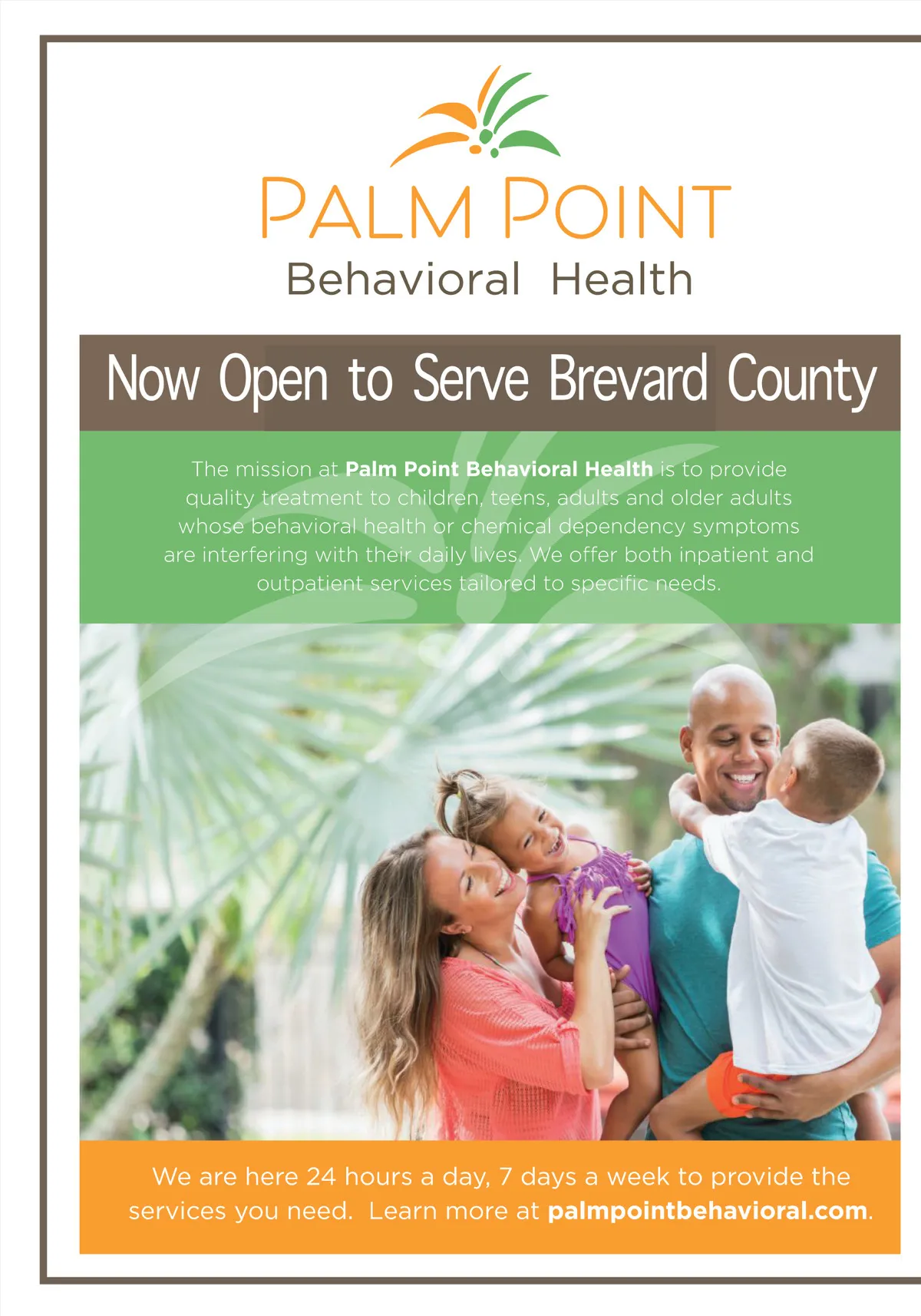 PALM POINT
Behavioral Health

Now Open to Serve Brevard County

The mission at Palm Point Behavioral Health is to provide quality treatment to children, teens, adults and older adults whose behavioral health or chemical dependency symptoms are interfering with their daily lives. We offer both inpatient and outpatient services tailored to specific needs.

We are here 24 hours a day, 7 days a week to provide the services you need. Learn more at palmpointbehavioral.com.